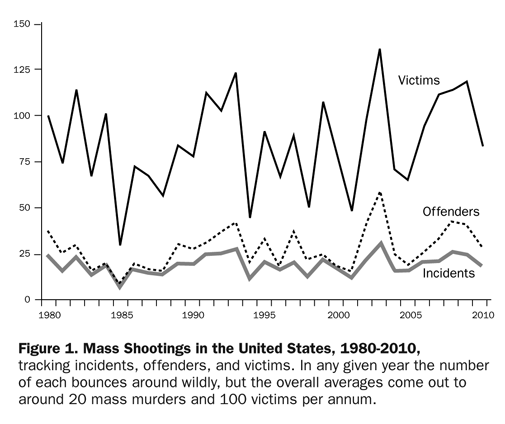 150
125
100
75
50
25
0

Victims
Offenders
Incidents

1980
1985
1990
1995
2000
2005
2010

**Figure 1. Mass Shootings in the United States, 1980-2010,** tracking incidents, offenders, and victims. In any given year the number of each bounces around wildly, but the overall averages come out to around 20 mass murders and 100 victims per annum.